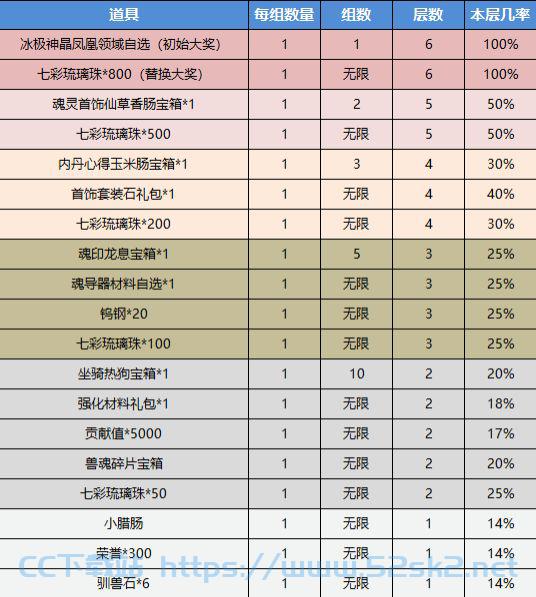 | 道具 | 每组数量 | 组数 | 层数 | 本层几率 |
|---|---|---|---|---|
| 冰极神晶凤凰领域自选（初始大奖） | 1 | 1 | 6 | 100% |
| 七彩琉璃珠*800（替换大奖） | 1 | 无限 | 6 | 100% |
| 魂灵首饰仙草香肠宝箱*1 | 1 | 2 | 5 | 50% |
| 七彩琉璃珠*500 | 1 | 无限 | 5 | 50% |
| 内丹心得玉米肠宝箱*1 | 1 | 3 | 4 | 30% |
| 首饰套装石礼包*1 | 1 | 无限 | 4 | 40% |
| 七彩琉璃珠*200 | 1 | 无限 | 4 | 30% |
| 魂印龙息宝箱*1 | 1 | 5 | 3 | 25% |
| 魂导器材料自选*1 | 1 | 无限 | 3 | 25% |
| 钨钢*20 | 1 | 无限 | 3 | 25% |
| 七彩琉璃珠*100 | 1 | 无限 | 3 | 25% |
| 坐骑热狗宝箱*1 | 1 | 10 | 2 | 20% |
| 强化材料礼包*1 | 1 | 无限 | 2 | 18% |
| 贡献值*5000 | 1 | 无限 | 2 | 17% |
| 兽魂碎片宝箱 | 1 | 无限 | 2 | 20% |
| 七彩琉璃珠*50 | 1 | 无限 | 2 | 25% |
| 小腊肠 | 1 | 无限 | 1 | 14% |
| 荣誉*300 | 1 | 无限 | 1 | 14% |
| 驯兽石*6 | 1 | 无限 | 1 | 14% |

CC下载站 https://www.52sk2.net